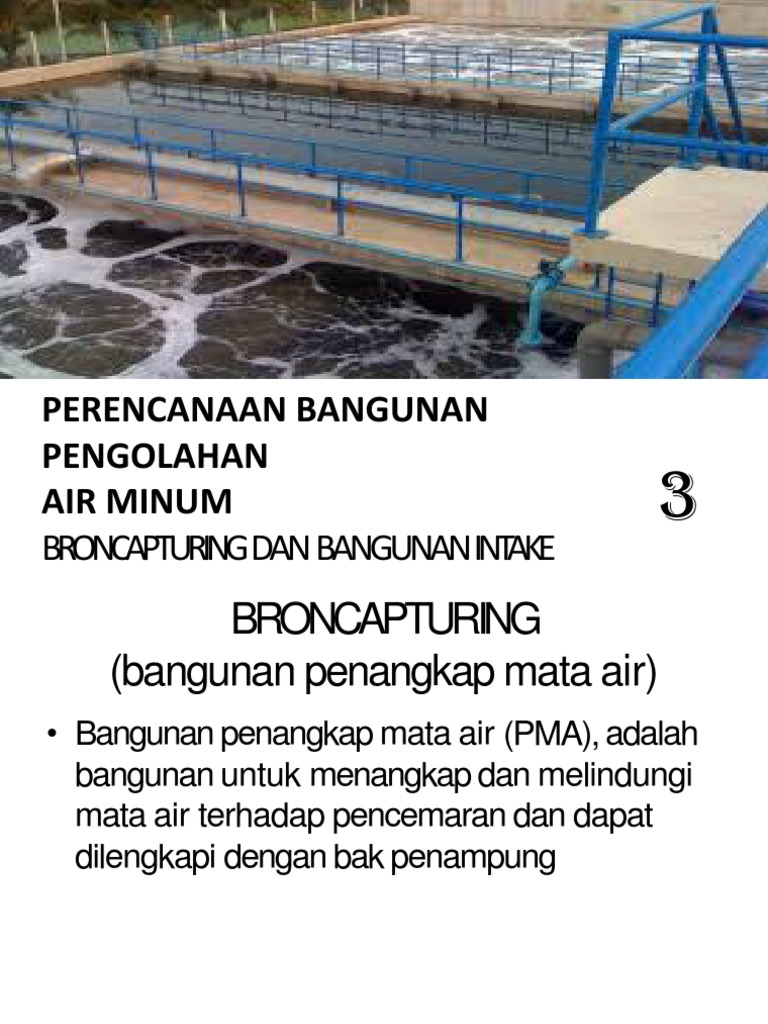 PERENCANAAN BANGUNAN PENGOLAHAN AIR MINUM

3

BRONCAPTURING DAN BANGUNAN INTAKE

BRONCAPTURING
(bangunan penangkap mata air)

• Bangunan penangkap mata air (PMA), adalah bangunan untuk menangkap dan melindungi mata air terhadap pencemaran dan dapat dilengkapi dengan bak penampung